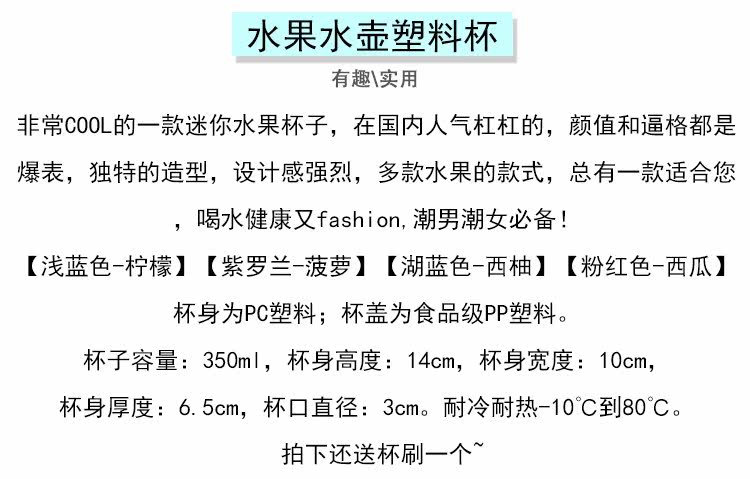 水果水壶塑料杯

有趣\实用

非常COOL的一款迷你水果杯子，在国内人气杠杠的，颜值和逼格都是爆表，独特的造型，设计感强烈，多款水果的款式，总有一款适合您，喝水健康又fashion,潮男潮女必备!

【浅蓝色-柠檬】【紫罗兰-菠萝】【湖蓝色-西柚】【粉红色-西瓜】

杯身为PC塑料；杯盖为食品级PP塑料。

杯子容量：350ml，杯身高度：14cm，杯身宽度：10cm，

杯身厚度：6.5cm，杯口直径：3cm。耐冷耐热-10℃到80℃。

拍下还送杯刷一个~